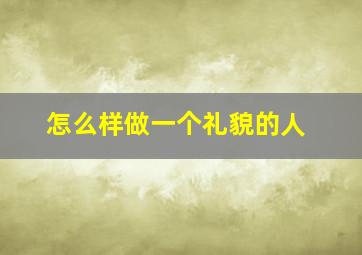 怎么样做一个礼貌的人